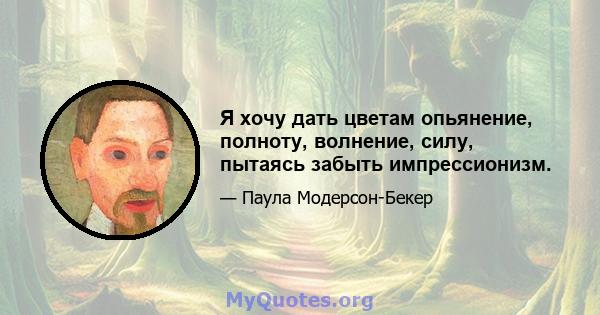 Я хочу дать цветам опьянение, полноту, волнение, силу, пытаясь забыть импрессионизм.

— Паула Модерсон-Бекер

MyQuotes.org